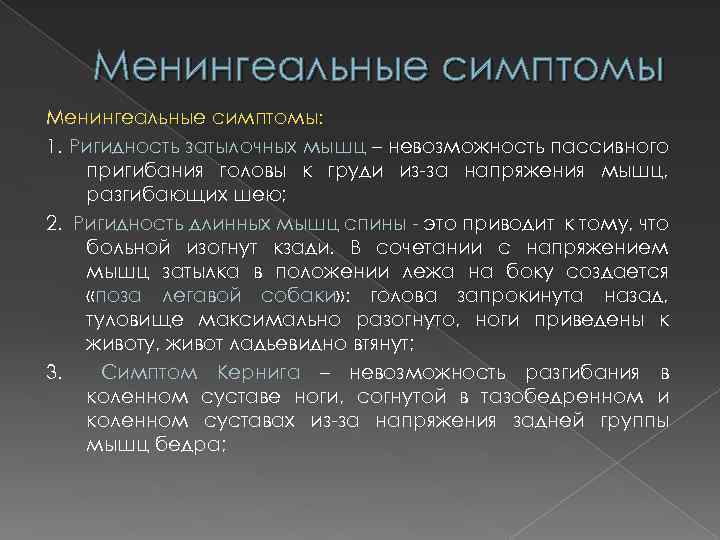 Менингеальные симптомы

Менингеальные симптомы:

1. Ригидность затылочных мышц – невозможность пассивного пригибания головы к груди из-за напряжения мышц, разгибающих шею;

2. Ригидность длинных мышц спины - это приводит к тому, что больной изогнут кзади. В сочетании с напряжением мышц затылка в положении лежа на боку создается «поза легавой собаки»: голова запрокинута назад, туловище максимально разогнуто, ноги приведены к животу, живот ладьевидно втянут;

3. Симптом Кернига – невозможность разгибания в коленном суставе ноги, согнутой в тазобедренном и коленном суставах из-за напряжения задней группы мышц бедра;